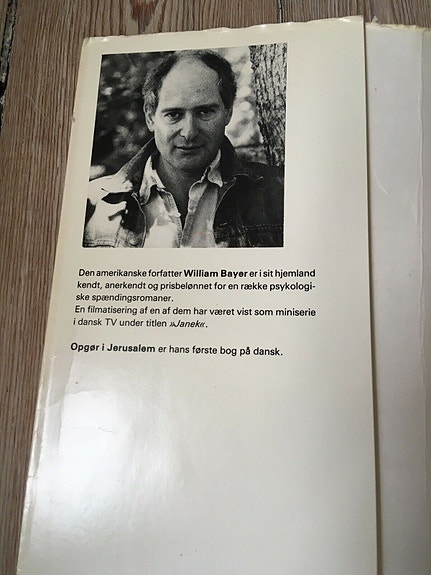 Den amerikanske forfatter William Bayer er i sit hjemland kendt, anerkendt og prisbelønnet for en række psykologiske spændingsromaner.
En filmatisering af en af dem har været vist som miniserie i dansk TV under titlen »Janek«.

Opgør i Jerusalem er hans første bog på dansk.